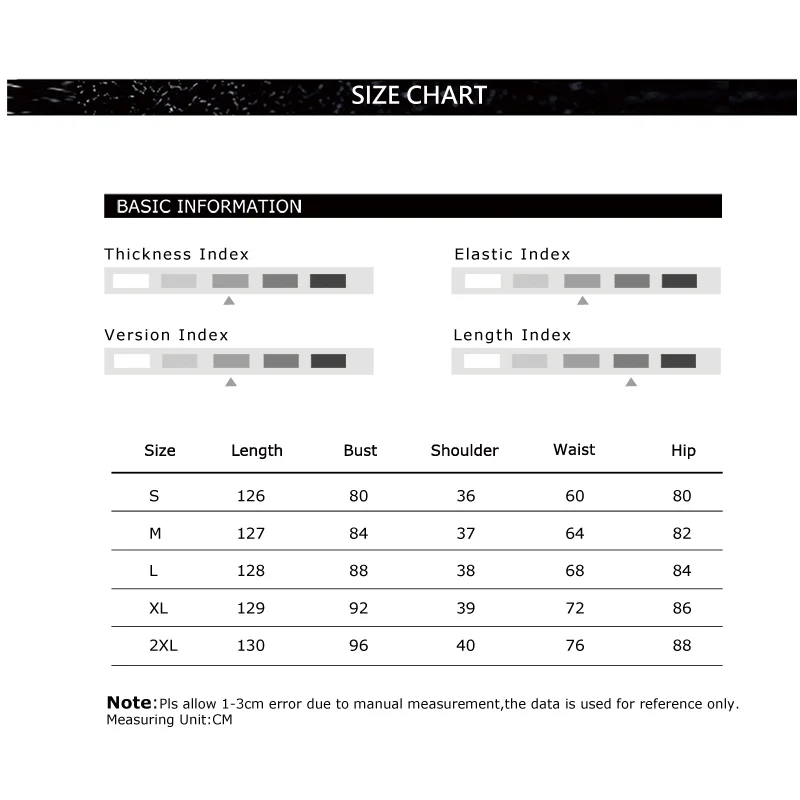 SIZE CHART

BASIC INFORMATION

Thickness Index

Elastic Index

Version Index

Length Index

| Size | Length | Bust | Shoulder | Waist | Hip |
|---|---|---|---|---|---|
| S | 126 | 80 | 36 | 60 | 80 |
| M | 127 | 84 | 37 | 64 | 82 |
| L | 128 | 88 | 38 | 68 | 84 |
| XL | 129 | 92 | 39 | 72 | 86 |
| 2XL | 130 | 96 | 40 | 76 | 88 |

Note:Pls allow 1-3cm error due to manual measurement,the data is used for reference only.
Measuring Unit:CM